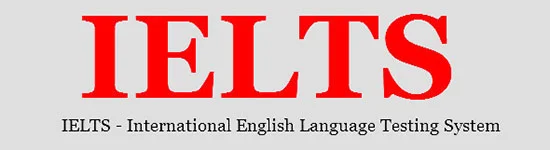 IELTS

IELTS - International English Language Testing System